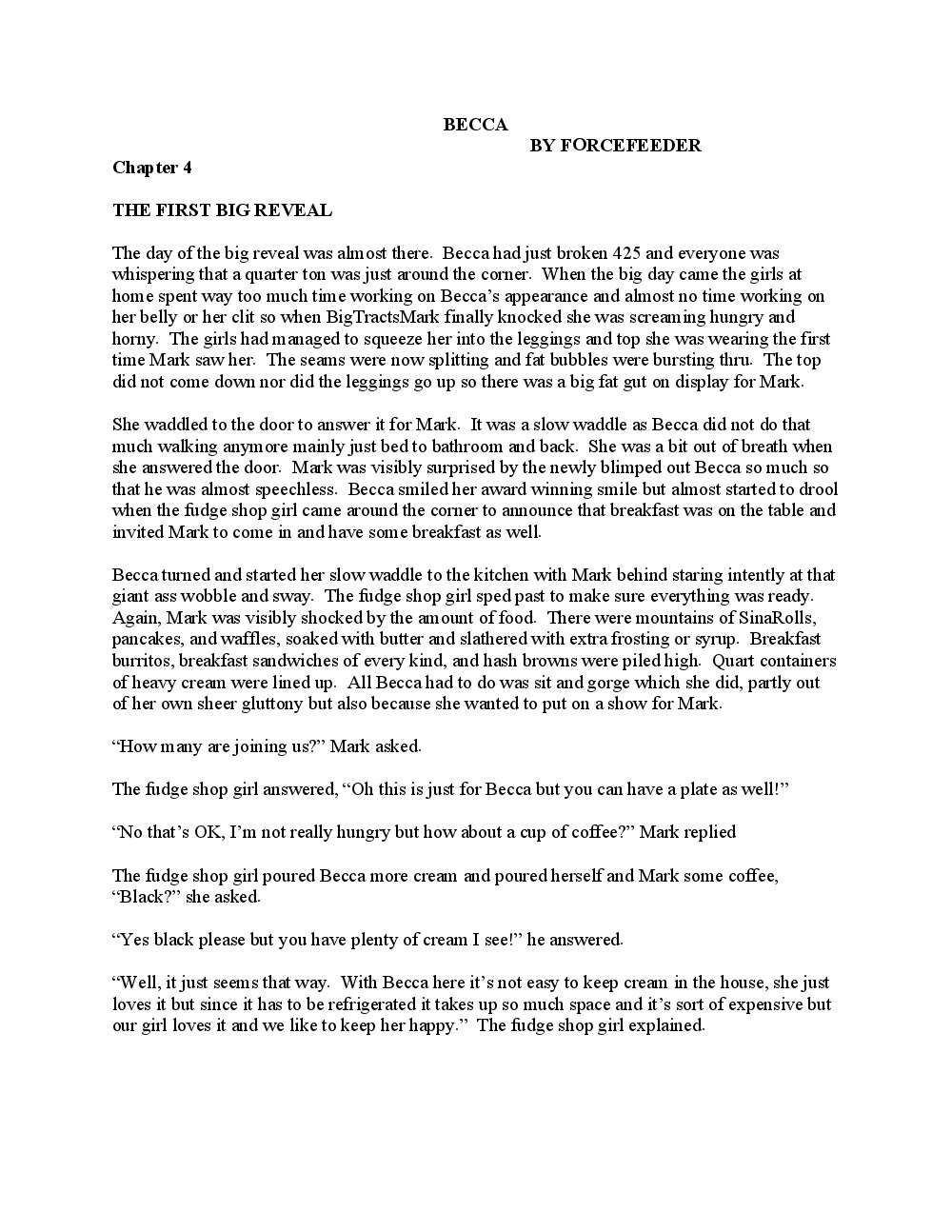 BECCA
BY FORCEFEEDER

Chapter 4

THE FIRST BIG REVEAL

The day of the big reveal was almost there. Becca had just broken 425 and everyone was whispering that a quarter ton was just around the corner. When the big day came the girls at home spent way too much time working on Becca's appearance and almost no time working on her belly or her clit so when BigTractsMark finally knocked she was screaming hungry and horny. The girls had managed to squeeze her into the leggings and top she was wearing the first time Mark saw her. The seams were now splitting and fat bubbles were bursting thru. The top did not come down nor did the leggings go up so there was a big fat gut on display for Mark.

She waddled to the door to answer it for Mark. It was a slow waddle as Becca did not do that much walking anymore mainly just bed to bathroom and back. She was a bit out of breath when she answered the door. Mark was visibly surprised by the newly blimped out Becca so much so that he was almost speechless. Becca smiled her award winning smile but almost started to drool when the fudge shop girl came around the corner to announce that breakfast was on the table and invited Mark to come in and have some breakfast as well.

Becca turned and started her slow waddle to the kitchen with Mark behind staring intently at that giant ass wobble and sway. The fudge shop girl sped past to make sure everything was ready. Again, Mark was visibly shocked by the amount of food. There were mountains of SinaRolls, pancakes, and waffles, soaked with butter and slathered with extra frosting or syrup. Breakfast burritos, breakfast sandwiches of every kind, and hash browns were piled high. Quart containers of heavy cream were lined up. All Becca had to do was sit and gorge which she did, partly out of her own sheer gluttony but also because she wanted to put on a show for Mark.

"How many are joining us?" Mark asked.

The fudge shop girl answered, "Oh this is just for Becca but you can have a plate as well!"

"No that's OK, I'm not really hungry but how about a cup of coffee?" Mark replied

The fudge shop girl poured Becca more cream and poured herself and Mark some coffee, "Black?" she asked.

"Yes black please but you have plenty of cream I see!" he answered.

"Well, it just seems that way. With Becca here it's not easy to keep cream in the house, she just loves it but since it has to be refrigerated it takes up so much space and it's sort of expensive but our girl loves it and we like to keep her happy." The fudge shop girl explained.